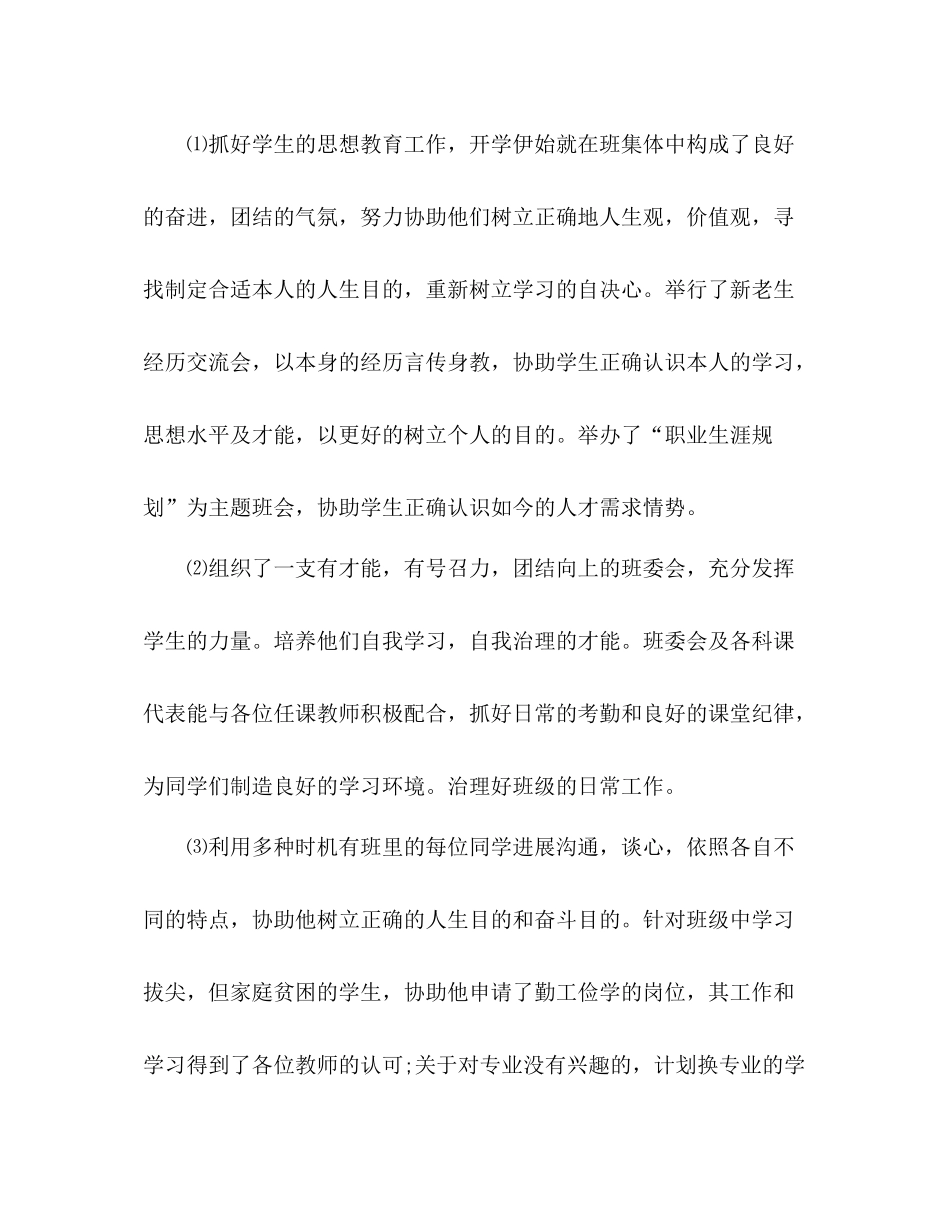 ⑴抓好学生的思想教育工作，开学伊始就在班集体中构成了良好的奋进，团结的气氛，努力协助他们树立正确地人生观，价值观，寻找制定合适本人的人生目的，重新树立学习的自决心。举行了新老生经历交流会，以本身的经历言传身教，协助学生正确认识本人的学习，思想水平及才能，以更好的树立个人的目的。举办了“职业生涯规划”为主题班会，协助学生正确认识如今的人才需求情势。

⑵组织了一支有才能，有号召力，团结向上的班委会，充分发挥学生的力量。培养他们自我学习，自我治理的才能。班委会及各科课代表能与各位任课教师积极配合，抓好日常的考勤和良好的课堂纪律，为同学们制造良好的学习环境。治理好班级的日常工作。

⑶利用多种时机有班里的每位同学进展沟通，谈心，依照各自不同的特点，协助他树立正确的人生目的和奋斗目的。针对班级中学习拔尖，但家庭贫困的学生，协助他申请了勤工俭学的岗位，其工作和学习得到了各位教师的认可;关于对专业没有兴趣的，计划换专业的学